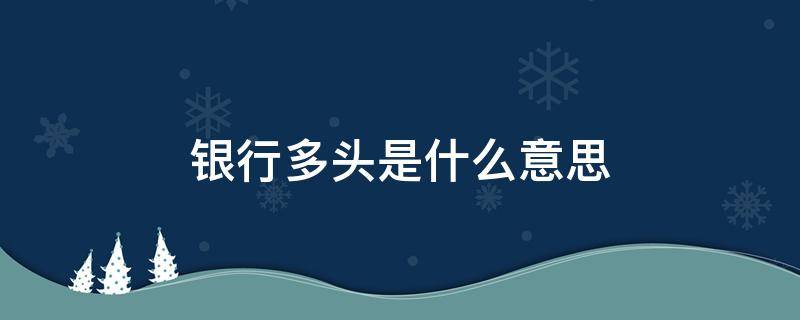 银行多头是什么意思